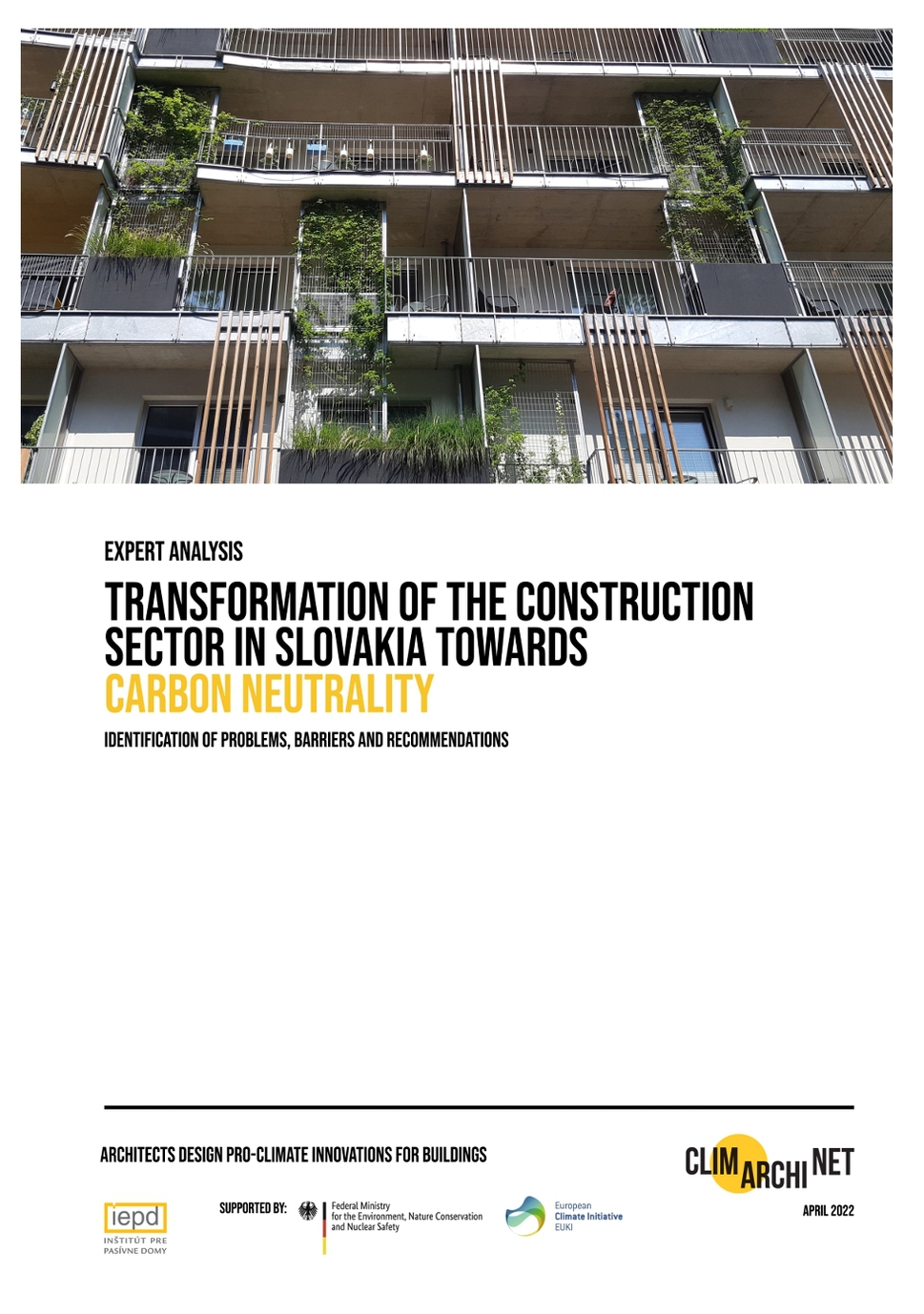 EXPERT ANALYSIS

TRANSFORMATION OF THE CONSTRUCTION SECTOR IN SLOVAKIA TOWARDS CARBON NEUTRALITY

IDENTIFICATION OF PROBLEMS, BARRIERS AND RECOMMENDATIONS

ARCHITECTS DESIGN PRO-CLIMATE INNOVATIONS FOR BUILDINGS

CLIM ARCHI NET

iepd
INŠTITÚT PRE PASÍVNE DOMY

SUPPORTED BY:

Federal Ministry for the Environment, Nature Conservation and Nuclear Safety

European Climate Initiative EUKI

APRIL 2022